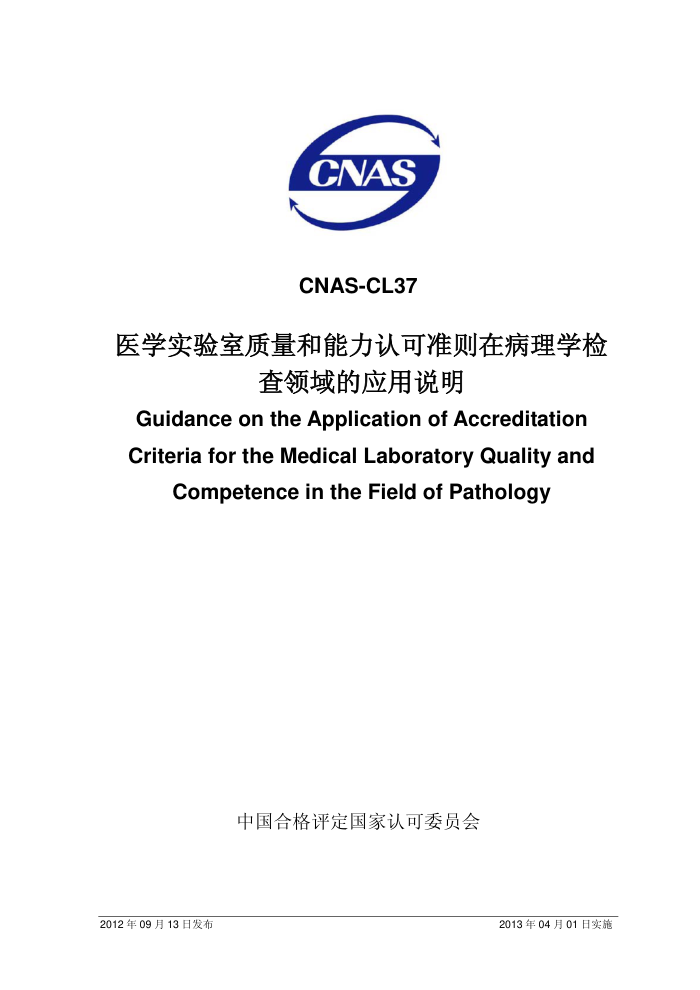 CNAS

CNAS-CL37

医学实验室质量和能力认可准则在病理学检查领域的应用说明

Guidance on the Application of Accreditation Criteria for the Medical Laboratory Quality and Competence in the Field of Pathology

中国合格评定国家认可委员会

2012 年 09 月 13 日发布

2013 年 04 月 01 日实施